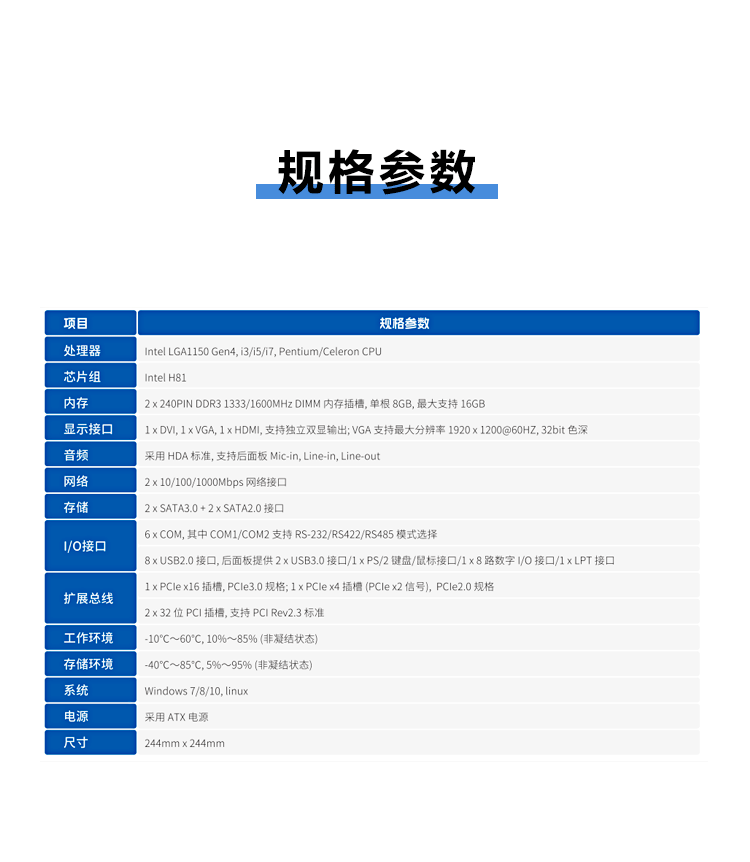 规格参数

| 项目 | 规格参数 |
|---|---|
| 处理器 | Intel LGA1150 Gen4, i3/i5/i7, Pentium/Celeron CPU |
| 芯片组 | Intel H81 |
| 内存 | 2 x 240PIN DDR3 1333/1600MHz DIMM 内存插槽, 单根 8GB, 最大支持 16GB |
| 显示接口 | 1 x DVI, 1 x VGA, 1 x HDMI, 支持独立双显输出; VGA 支持最大分辨率 1920 x 1200@60HZ, 32bit 色深 |
| 音频 | 采用 HDA 标准, 支持后面板 Mic-in, Line-in, Line-out |
| 网络 | 2 x 10/100/1000Mbps 网络接口 |
| 存储 | 2 x SATA3.0 + 2 x SATA2.0 接口 |
| I/O接口 | 6 x COM, 其中 COM1/COM2 支持 RS-232/RS422/RS485 模式选择 |
| | 8 x USB2.0 接口, 后面板提供 2 x USB3.0 接口/1 x PS/2 键盘/鼠标接口/1 x 8 路数字 I/O 接口/1 x LPT 接口 |
| 扩展总线 | 1 x PCIe x16 插槽, PCIe3.0 规格; 1 x PCIe x4 插槽 (PCIe x2 信号), PCIe2.0 规格 |
| | 2 x 32 位 PCI 插槽, 支持 PCI Rev2.3 标准 |
| 工作环境 | -10°C～60°C, 10%～85% (非凝结状态) |
| 存储环境 | -40°C～85°C, 5%～95% (非凝结状态) |
| 系统 | Windows 7/8/10, linux |
| 电源 | 采用 ATX 电源 |
| 尺寸 | 244mm x 244mm |